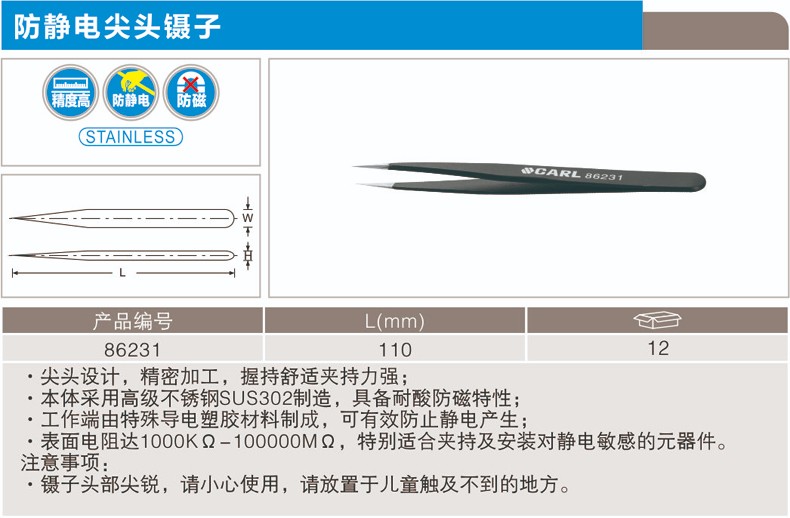 防静电尖头镊子

精度高 防静电 防磁

STAINLESS

W

H

L

CARL 86231

| 产品编号 | L(mm) |  |
|---|---|---|
| 86231 | 110 | 12 |

・尖头设计，精密加工，握持舒适夹持力强；
・本体采用高级不锈钢SUS302制造，具备耐酸防磁特性；
・工作端由特殊导电塑胶材料制成，可有效防止静电产生；
・表面电阻达1000KΩ－100000MΩ，特别适合夹持及安装对静电敏感的元器件。
注意事项：
・镊子头部尖锐，请小心使用，请放置于儿童触及不到的地方。